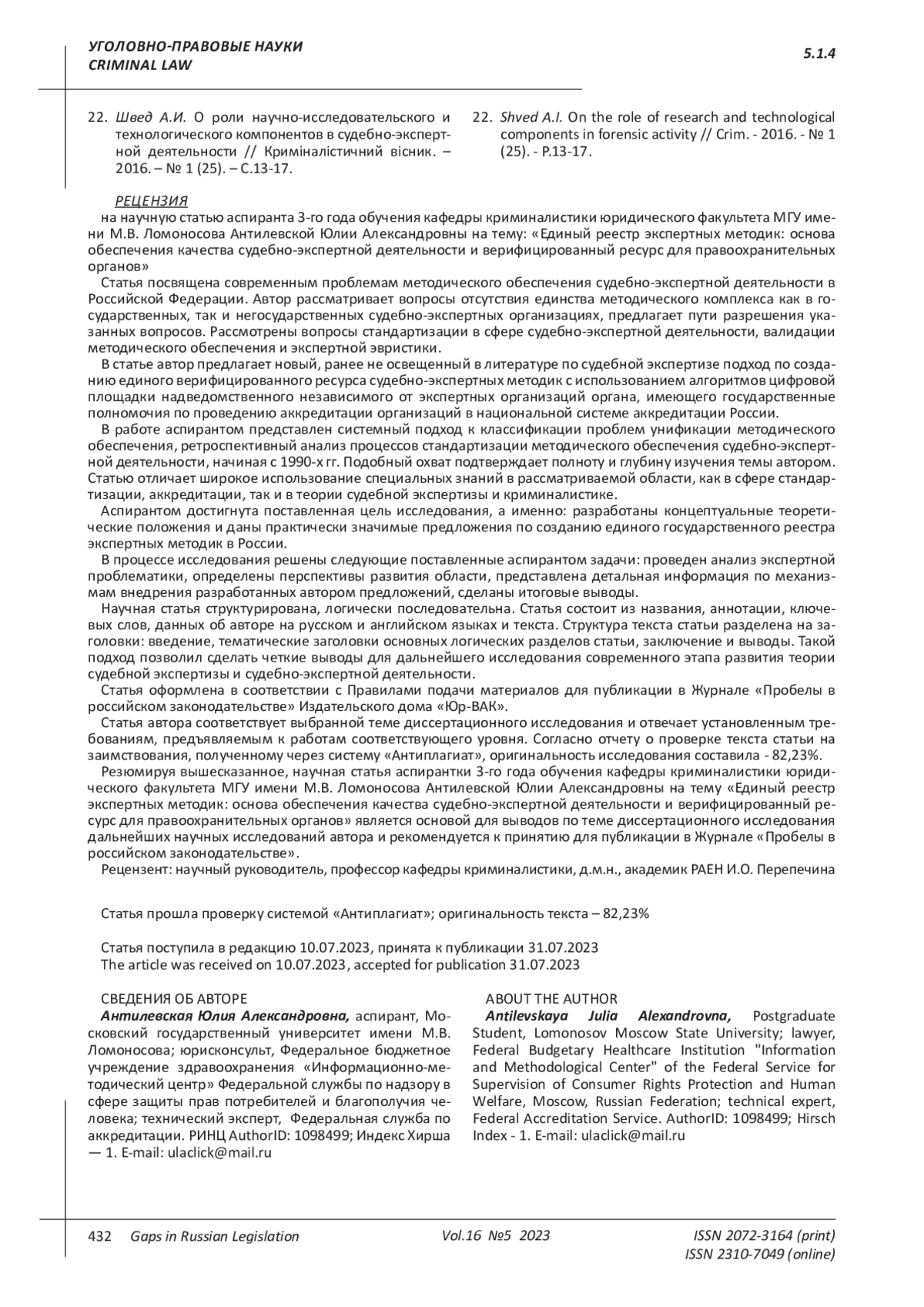 УГОЛОВНО-ПРАВОВЫЕ НАУКИ
CRIMINAL LAW

5.1.4

22. Швед А.И. О роли научно-исследовательского и технологического компонентов в судебно-экспертной деятельности // Криміналістичний вісник. – 2016. – № 1 (25). – С.13-17.

22. Shved A.I. On the role of research and technological components in forensic activity // Crim. - 2016. - № 1 (25). - P.13-17.

РЕЦЕНЗИЯ
на научную статью аспиранта 3-го года обучения кафедры криминалистики юридического факультета МГУ имени М.В. Ломоносова Антилевской Юлии Александровны на тему: «Единый реестр экспертных методик: основа обеспечения качества судебно-экспертной деятельности и верифицированный ресурс для правоохранительных органов»

Статья посвящена современным проблемам методического обеспечения судебно-экспертной деятельности в Российской Федерации. Автор рассматривает вопросы отсутствия единства методического комплекса как в государственных, так и негосударственных судебно-экспертных организациях, предлагает пути разрешения указанных вопросов. Рассмотрены вопросы стандартизации в сфере судебно-экспертной деятельности, валидации методического обеспечения и экспертной эвристики.

В статье автор предлагает новый, ранее не освещенный в литературе по судебной экспертизе подход по созданию единого верифицированного ресурса судебно-экспертных методик с использованием алгоритмов цифровой площадки надведомственного независимого от экспертных организаций органа, имеющего государственные полномочия по проведению аккредитации организаций в национальной системе аккредитации России.

В работе аспирантом представлен системный подход к классификации проблем унификации методического обеспечения, ретроспективный анализ процессов стандартизации методического обеспечения судебно-экспертной деятельности, начиная с 1990-х гг. Подобный охват подтверждает полноту и глубину изучения темы автором. Статью отличает широкое использование специальных знаний в рассматриваемой области, как в сфере стандартизации, аккредитации, так и в теории судебной экспертизы и криминалистике.

Аспирантом достигнута поставленная цель исследования, а именно: разработаны концептуальные теоретические положения и даны практически значимые предложения по созданию единого государственного реестра экспертных методик в России.

В процессе исследования решены следующие поставленные аспирантом задачи: проведен анализ экспертной проблематики, определены перспективы развития области, представлена детальная информация по механизмам внедрения разработанных автором предложений, сделаны итоговые выводы.

Научная статья структурирована, логически последовательна. Статья состоит из названия, аннотации, ключевых слов, данных об авторе на русском и английском языках и текста. Структура текста статьи разделена на заголовки: введение, тематические заголовки основных логических разделов статьи, заключение и выводы. Такой подход позволил сделать четкие выводы для дальнейшего исследования современного этапа развития теории судебной экспертизы и судебно-экспертной деятельности.

Статья оформлена в соответствии с Правилами подачи материалов для публикации в Журнале «Пробелы в российском законодательстве» Издательского дома «Юр-ВАК».

Статья автора соответствует выбранной теме диссертационного исследования и отвечает установленным требованиям, предъявляемым к работам соответствующего уровня. Согласно отчету о проверке текста статьи на заимствования, полученному через систему «Антиплагиат», оригинальность исследования составила - 82,23%.

Резюмируя вышесказанное, научная статья аспирантки 3-го года обучения кафедры криминалистики юридического факультета МГУ имени М.В. Ломоносова Антилевской Юлии Александровны на тему «Единый реестр экспертных методик: основа обеспечения качества судебно-экспертной деятельности и верифицированный ресурс для правоохранительных органов» является основой для выводов по теме диссертационного исследования дальнейших научных исследований автора и рекомендуется к принятию для публикации в Журнале «Пробелы в российском законодательстве».

Рецензент: научный руководитель, профессор кафедры криминалистики, д.м.н., академик РАЕН И.О. Перепечина

Статья прошла проверку системой «Антиплагиат»; оригинальность текста – 82,23%

Статья поступила в редакцию 10.07.2023, принята к публикации 31.07.2023
The article was received on 10.07.2023, accepted for publication 31.07.2023

СВЕДЕНИЯ ОБ АВТОРЕ
Антилевская Юлия Александровна, аспирант, Московский государственный университет имени М.В. Ломоносова; юрисконсульт, Федеральное бюджетное учреждение здравоохранения «Информационно-методический центр» Федеральной службы по надзору в сфере защиты прав потребителей и благополучия человека; технический эксперт, Федеральная служба по аккредитации. РИНЦ AuthorID: 1098499; Индекс Хирша — 1. E-mail: ulaclick@mail.ru

ABOUT THE AUTHOR
Antilevskaya Julia Alexandrovna, Postgraduate Student, Lomonosov Moscow State University; lawyer, Federal Budgetary Healthcare Institution "Information and Methodological Center" of the Federal Service for Supervision of Consumer Rights Protection and Human Welfare, Moscow, Russian Federation; technical expert, Federal Accreditation Service. AuthorID: 1098499; Hirsch Index - 1. E-mail: ulaclick@mail.ru

432 Gaps in Russian Legislation Vol.16 №5 2023 ISSN 2072-3164 (print)
ISSN 2310-7049 (online)